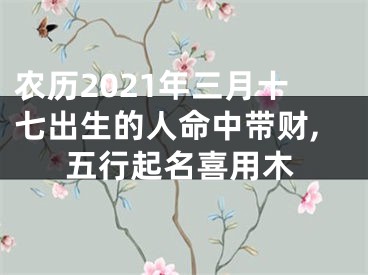 农历2021年三月十七出生的人命中带财，五行起名喜用木